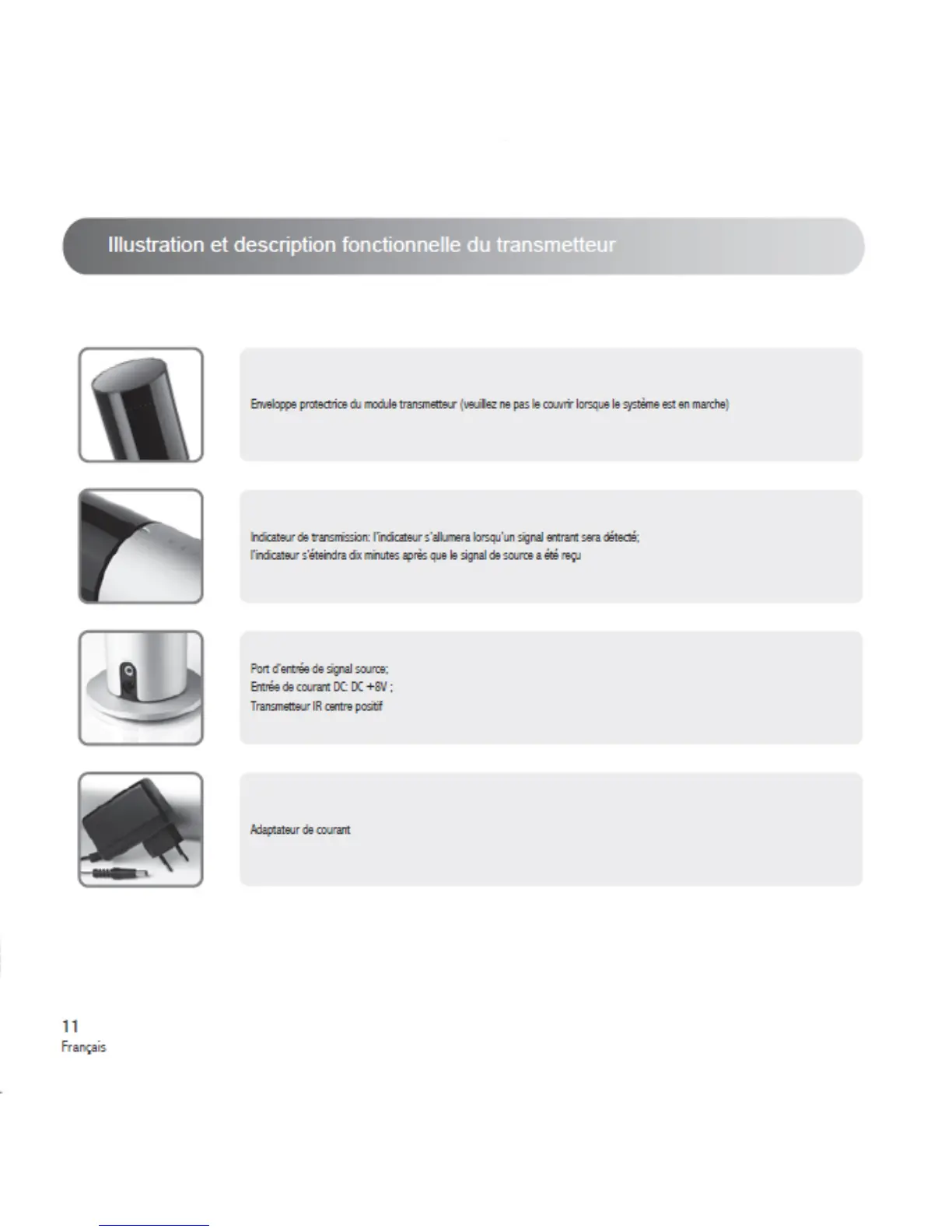 Illustration et description fonctionnelle du transmetteur

Enveloppe protectrice du module transmetteur (veuillez ne pas le couvrir lorsque le système est en marche)

Indicateur de transmission: l'indicateur s'allumera lorsqu'un signal entrant sera détecté;
l'indicateur s'éteindra dix minutes après que le signal de source a été reçu

Port d'entrée de signal source;
Entrée de courant DC: DC +8V ;
Transmetteur IR centre positif

Adaptateur de courant

11
Français